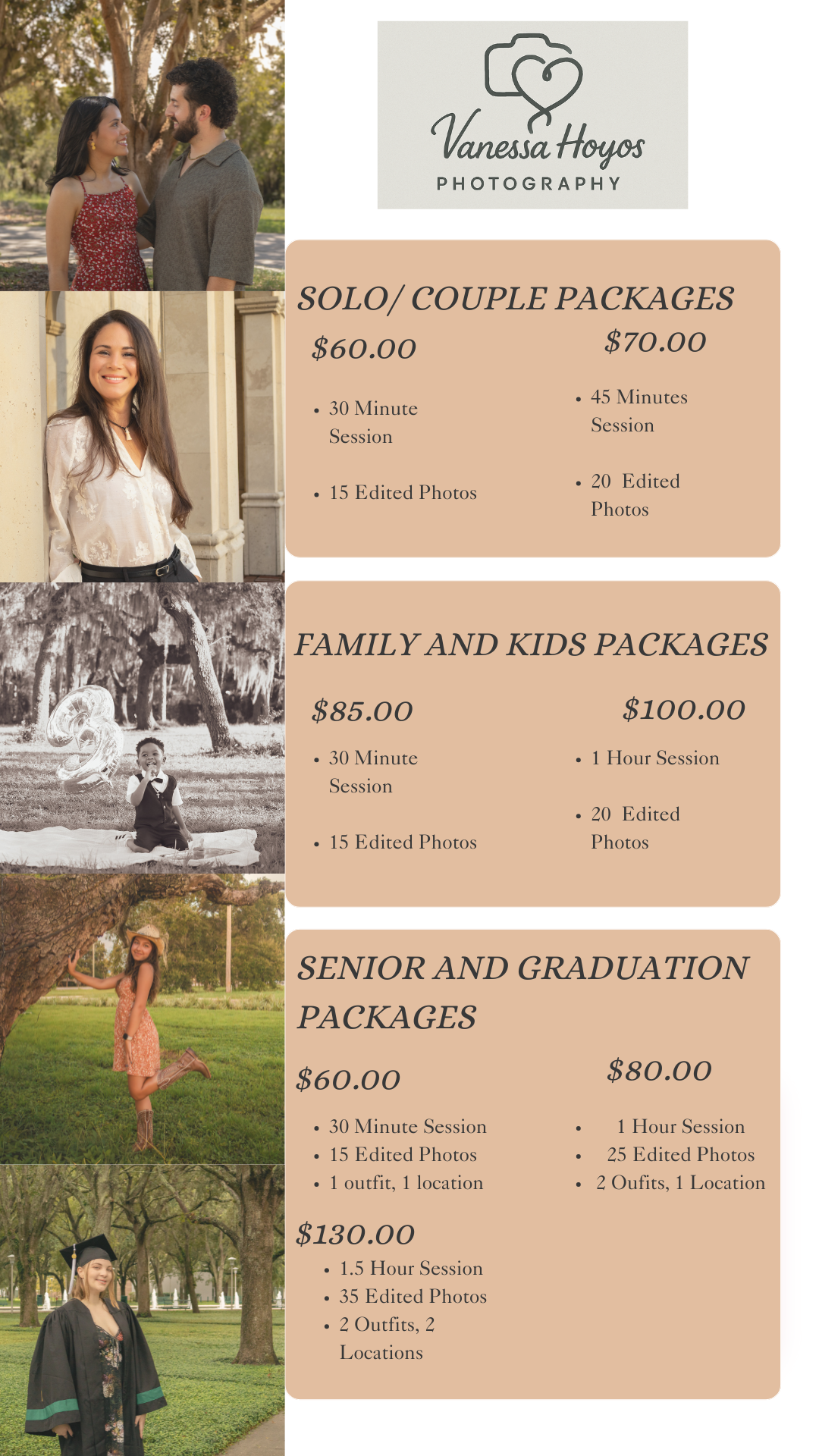 Vanessa Hoyos
PHOTOGRAPHY

SOLO/ COUPLE PACKAGES

$60.00

• 30 Minute Session
• 15 Edited Photos

$70.00

• 45 Minutes Session
• 20 Edited Photos

FAMILY AND KIDS PACKAGES

$85.00

• 30 Minute Session
• 15 Edited Photos

$100.00

• 1 Hour Session
• 20 Edited Photos

SENIOR AND GRADUATION PACKAGES

$60.00

• 30 Minute Session
• 15 Edited Photos
• 1 outfit, 1 location

$80.00

• 1 Hour Session
• 25 Edited Photos
• 2 Oufits, 1 Location

$130.00

• 1.5 Hour Session
• 35 Edited Photos
• 2 Outfits, 2 Locations